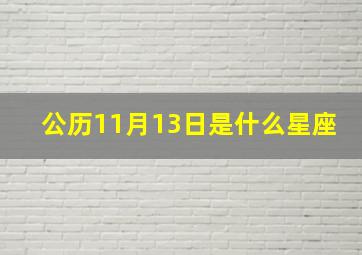 公历11月13日是什么星座